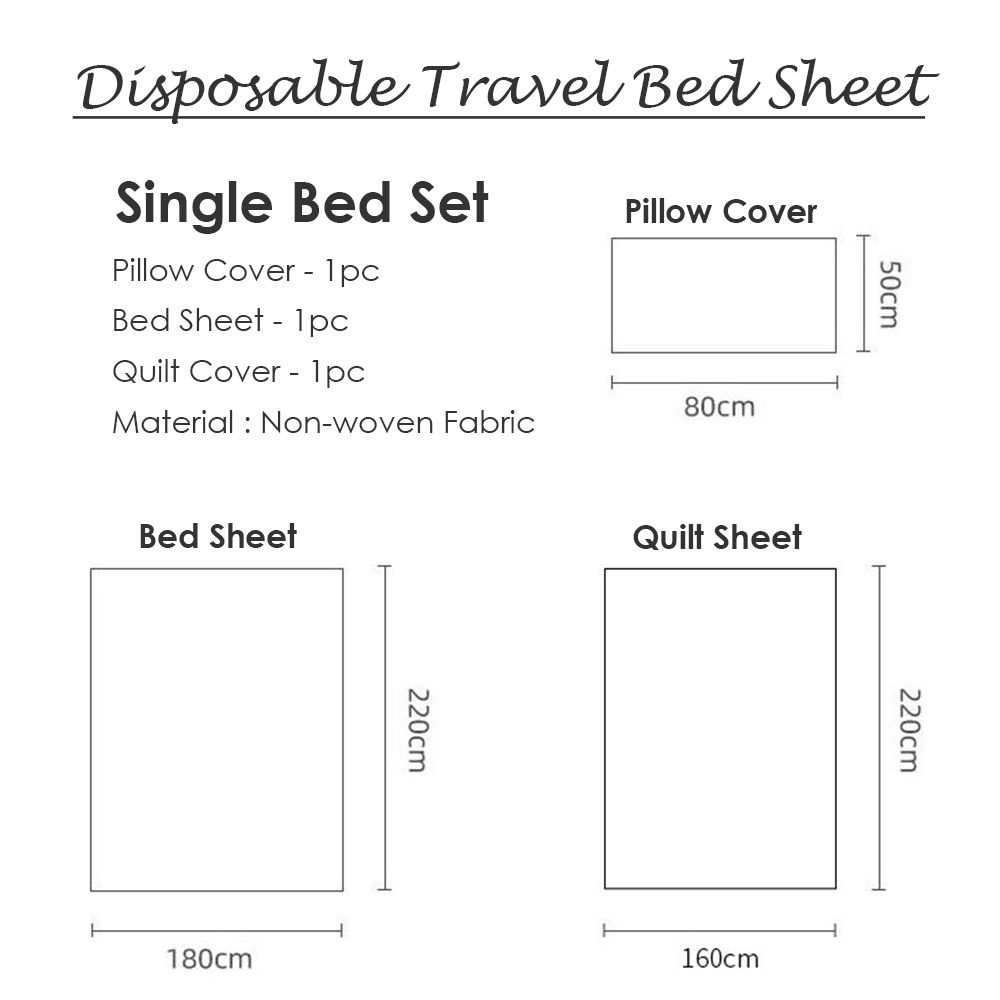 Disposable Travel Bed Sheet

Single Bed Set

Pillow Cover - 1pc

Bed Sheet - 1pc

Quilt Cover - 1pc

Material : Non-woven Fabric

Pillow Cover

50cm

80cm

Bed Sheet

220cm

180cm

Quilt Sheet

220cm

160cm